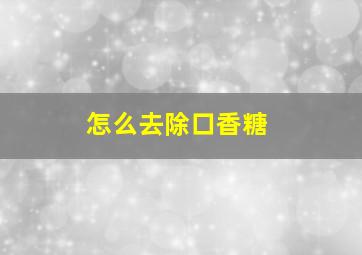 怎么去除口香糖